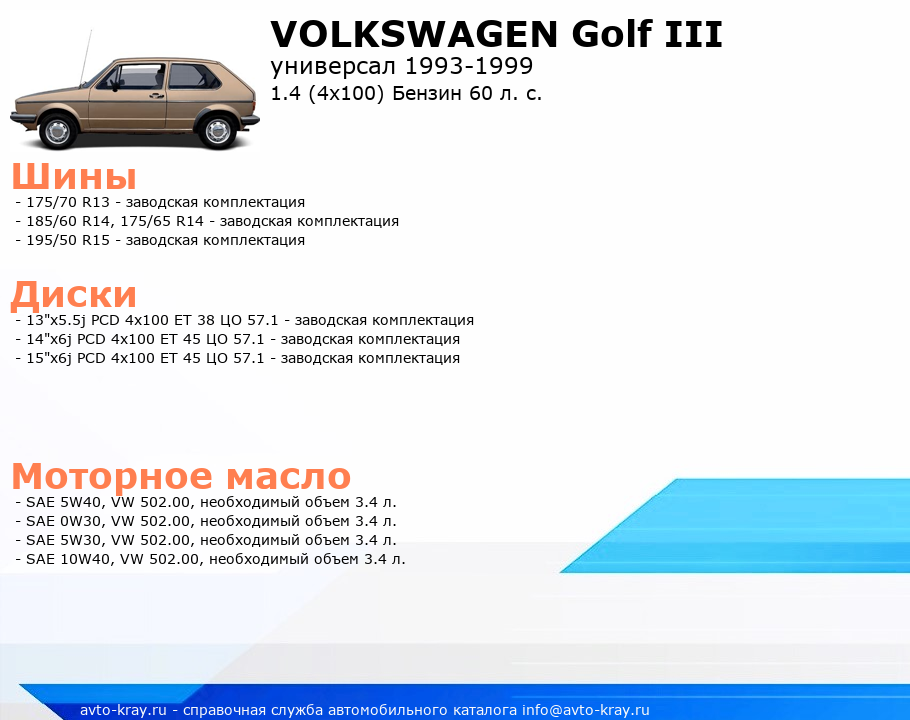 VOLKSWAGEN Golf III
универсал 1993-1999
1.4 (4x100) Бензин 60 л. с.

Шины
- 175/70 R13 - заводская комплектация
- 185/60 R14, 175/65 R14 - заводская комплектация
- 195/50 R15 - заводская комплектация

Диски
- 13"x5.5j PCD 4x100 ET 38 ЦО 57.1 - заводская комплектация
- 14"x6j PCD 4x100 ET 45 ЦО 57.1 - заводская комплектация
- 15"x6j PCD 4x100 ET 45 ЦО 57.1 - заводская комплектация

Моторное масло
- SAE 5W40, VW 502.00, необходимый объем 3.4 л.
- SAE 0W30, VW 502.00, необходимый объем 3.4 л.
- SAE 5W30, VW 502.00, необходимый объем 3.4 л.
- SAE 10W40, VW 502.00, необходимый объем 3.4 л.

avto-kray.ru - справочная служба автомобильного каталога info@avto-kray.ru